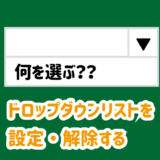 ▼
何を選ぶ??

ドロップダウンリストを設定・解除する